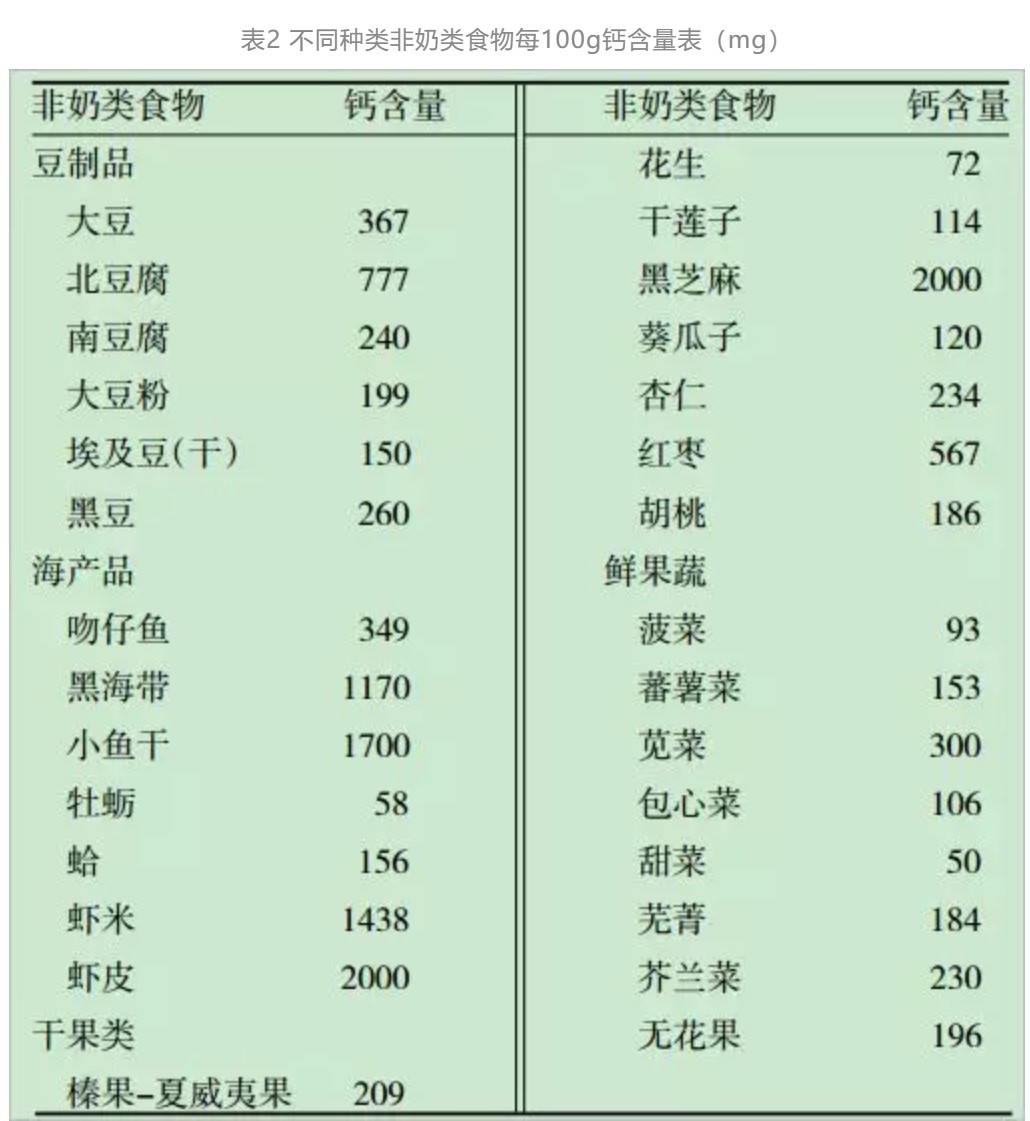 表2 不同种类非奶类食物每100g钙含量表（mg）

| 非奶类食物 | 钙含量 | 非奶类食物 | 钙含量 |
|---|---|---|---|
| 豆制品 | | 花生 | 72 |
| 大豆 | 367 | 干莲子 | 114 |
| 北豆腐 | 777 | 黑芝麻 | 2000 |
| 南豆腐 | 240 | 葵瓜子 | 120 |
| 大豆粉 | 199 | 杏仁 | 234 |
| 埃及豆(干) | 150 | 红枣 | 567 |
| 黑豆 | 260 | 胡桃 | 186 |
| 海产品 | | 鲜果蔬 | |
| 吻仔鱼 | 349 | 菠菜 | 93 |
| 黑海带 | 1170 | 蕃薯菜 | 153 |
| 小鱼干 | 1700 | 苋菜 | 300 |
| 牡蛎 | 58 | 包心菜 | 106 |
| 蛤 | 156 | 甜菜 | 50 |
| 虾米 | 1438 | 芜菁 | 184 |
| 虾皮 | 2000 | 芥兰菜 | 230 |
| 干果类 | | 无花果 | 196 |
| 榛果-夏威夷果 | 209 | | |